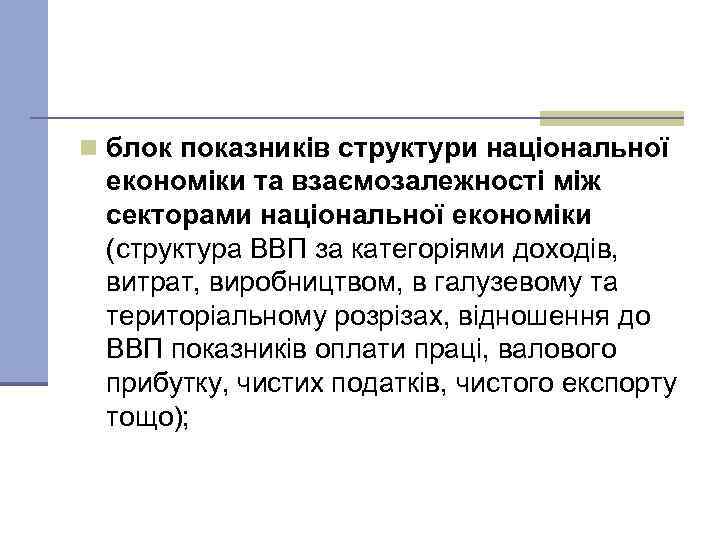 блок показників структури національної економіки та взаємозалежності між секторами національної економіки (структура ВВП за категоріями доходів, витрат, виробництвом, в галузевому та територіальному розрізах, відношення до ВВП показників оплати праці, валового прибутку, чистих податків, чистого експорту тощо);